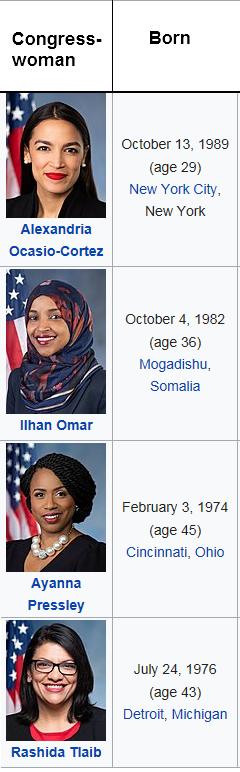 | Congress-woman | Born |
|---|---|
| Alexandria Ocasio-Cortez | October 13, 1989 (age 29) New York City, New York |
| Ilhan Omar | October 4, 1982 (age 36) Mogadishu, Somalia |
| Ayanna Pressley | February 3, 1974 (age 45) Cincinnati, Ohio |
| Rashida Tlaib | July 24, 1976 (age 43) Detroit, Michigan |